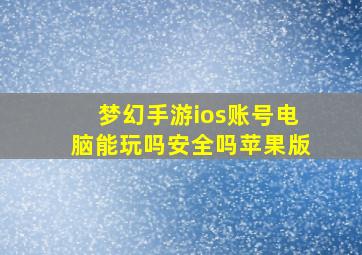 梦幻手游ios账号电脑能玩吗安全吗苹果版